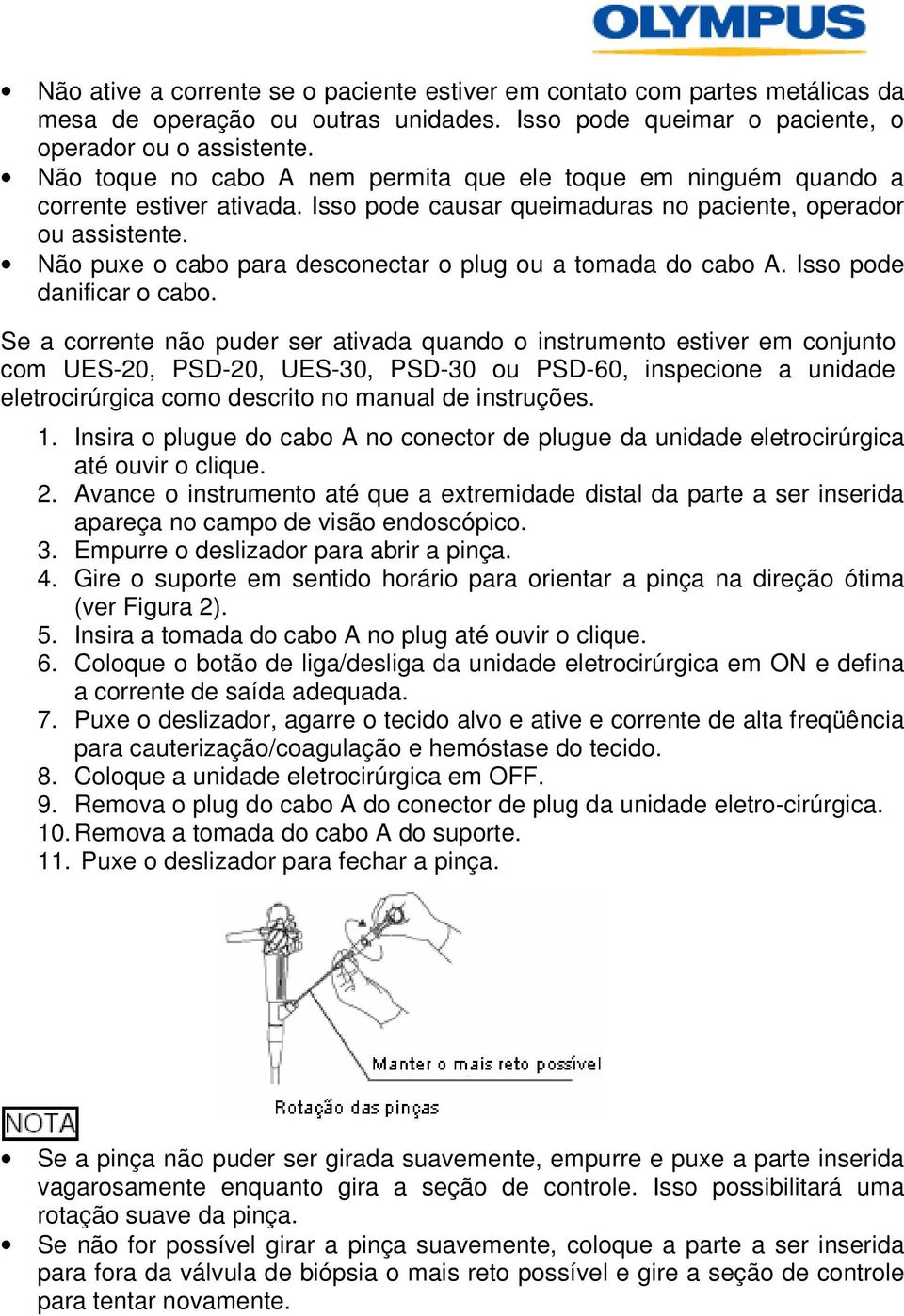 OLYMPUS

• Não ative a corrente se o paciente estiver em contato com partes metálicas da mesa de operação ou outras unidades. Isso pode queimar o paciente, o operador ou o assistente.
• Não toque no cabo A nem permita que ele toque em ninguém quando a corrente estiver ativada. Isso pode causar queimaduras no paciente, operador ou assistente.
• Não puxe o cabo para desconectar o plug ou a tomada do cabo A. Isso pode danificar o cabo.

Se a corrente não puder ser ativada quando o instrumento estiver em conjunto com UES-20, PSD-20, UES-30, PSD-30 ou PSD-60, inspecione a unidade eletrocirúrgica como descrito no manual de instruções.

1. Insira o plugue do cabo A no conector de plugue da unidade eletrocirúrgica até ouvir o clique.
2. Avance o instrumento até que a extremidade distal da parte a ser inserida apareça no campo de visão endoscópico.
3. Empurre o deslizador para abrir a pinça.
4. Gire o suporte em sentido horário para orientar a pinça na direção ótima (ver Figura 2).
5. Insira a tomada do cabo A no plug até ouvir o clique.
6. Coloque o botão de liga/desliga da unidade eletrocirúrgica em ON e defina a corrente de saída adequada.
7. Puxe o deslizador, agarre o tecido alvo e ative e corrente de alta freqüência para cauterização/coagulação e hemóstase do tecido.
8. Coloque a unidade eletrocirúrgica em OFF.
9. Remova o plug do cabo A do conector de plug da unidade eletro-cirúrgica.
10. Remova a tomada do cabo A do suporte.
11. Puxe o deslizador para fechar a pinça.

Manter o mais reto possível

Rotação das pinças

NOTA

• Se a pinça não puder ser girada suavemente, empurre e puxe a parte inserida vagarosamente enquanto gira a seção de controle. Isso possibilitará uma rotação suave da pinça.
• Se não for possível girar a pinça suavemente, coloque a parte a ser inserida para fora da válvula de biópsia o mais reto possível e gire a seção de controle para tentar novamente.